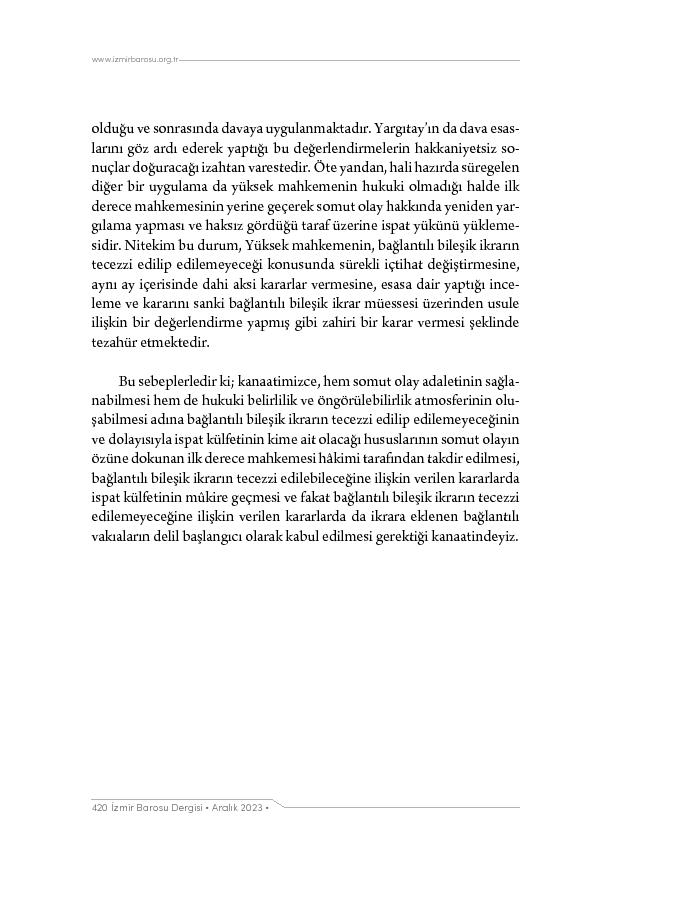 www.izmirbarosu.org.tr

olduğu ve sonrasında davaya uygulanmaktadır. Yargıtay'ın da dava esaslarını göz ardı ederek yaptığı bu değerlendirmelerin hakkaniyetsiz sonuçlar doğuracağı izahtan varestedir. Öte yandan, hali hazırda süregelen diğer bir uygulama da yüksek mahkemenin hukuki olmadığı halde ilk derece mahkemesinin yerine geçerek somut olay hakkında yeniden yargılama yapması ve haksız gördüğü taraf üzerine ispat yükünü yüklemesidir. Nitekim bu durum, Yüksek mahkemenin, bağlantılı bileşik ikrarın tecezzi edilip edilemeyeceği konusunda sürekli içtihat değiştirmesine, aynı ay içerisinde dahi aksi kararlar vermesine, esasa dair yaptığı inceleme ve kararını sanki bağlantılı bileşik ikrar müessesi üzerinden usule ilişkin bir değerlendirme yapmış gibi zahiri bir karar vermesi şeklinde tezahür etmektedir.

Bu sebeplerledir ki; kanaatimizce, hem somut olay adaletinin sağlanabilmesi hem de hukuki belirlilik ve öngörülebilirlik atmosferinin oluşabilmesi adına bağlantılı bileşik ikrarın tecezzi edilip edilemeyeceğinin ve dolayısıyla ispat külfetinin kime ait olacağı hususlarının somut olayın özüne dokunan ilk derece mahkemesi hâkimi tarafından takdir edilmesi, bağlantılı bileşik ikrarın tecezzi edilebileceğine ilişkin verilen kararlarda ispat külfetinin mûkire geçmesi ve fakat bağlantılı bileşik ikrarın tecezzi edilemeyeceğine ilişkin verilen kararlarda da ikrara eklenen bağlantılı vakıaların delil başlangıcı olarak kabul edilmesi gerektiği kanaatindeyiz.

420 İzmir Barosu Dergisi • Aralık 2023 •